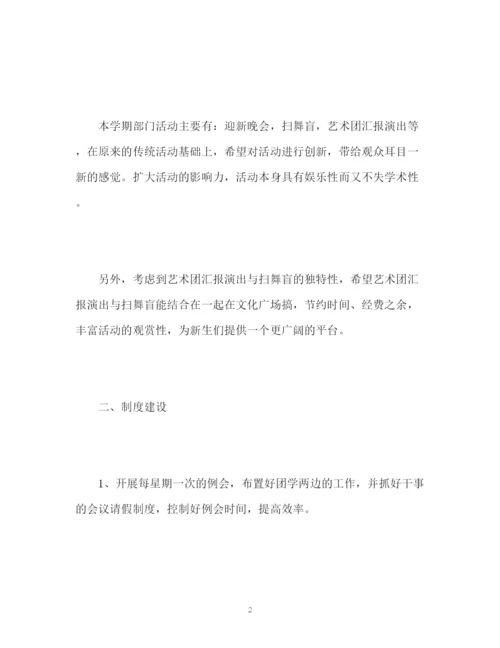 本学期部门活动主要有：迎新晚会，扫舞盲，艺术团汇报演出等，在原来的传统活动基础上，希望对活动进行创新，带给观众耳目一新的感觉。扩大活动的影响力，活动本身具有娱乐性而又不失学术性。

另外，考虑到艺术团汇报演出与扫舞盲的独特性，希望艺术团汇报演出与扫舞盲能结合在一起在文化广场搞，节约时间、经费之余，丰富活动的观赏性，为新生们提供一个更广阔的平台。

二、制度建设

1、开展每星期一次的例会，布置好团学两边的工作，并抓好干事的会议请假制度，控制好例会时间，提高效率。

2